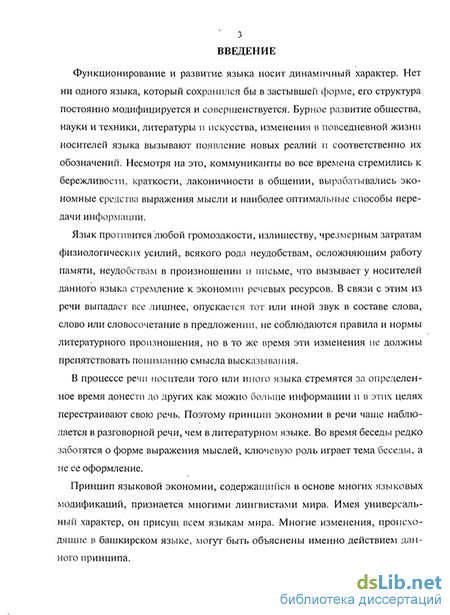 3

ВВЕДЕНИЕ

Функционирование и развитие языка носит динамичный характер. Нет ни одного языка, который сохранился бы в застывшей форме, его структура постоянно модифицируется и совершенствуется. Бурное развитие общества, науки и техники, литературы и искусства, изменения в повседневной жизни носителей языка вызывают появление новых реалий и соответственно их обозначений. Несмотря на это, коммуниканты во все времена стремились к бережливости, краткости, лаконичности в общении, вырабатывались экономные средства выражения мысли и наиболее оптимальные способы передачи информации.

Язык противится любой громоздкости, излишеству, чрезмерным затратам физиологических усилий, всякого рода неудобствам, осложняющим работу памяти, неудобствам в произношении и письме, что вызывает у носителей данного языка стремление к экономии речевых ресурсов. В связи с этим из речи выпадает все лишнее, опускается тот или иной звук в составе слова, слово или словосочетание в предложении, не соблюдаются правила и нормы литературного произношения, но в то же время эти изменения не должны препятствовать пониманию смысла высказывания.

В процессе речи носители того или иного языка стремятся за определенное время донести до других как можно больше информации и в этих целях перестраивают свою речь. Поэтому принцип экономии в речи чаще наблюдается в разговорной речи, чем в литературном языке. Во время беседы редко заботятся о форме выражения мыслей, ключевую роль играет тема беседы, а не ее оформление.

Принцип языковой экономии, содержащийся в основе многих языковых модификаций, признается многими лингвистами мира. Имея универсальный характер, он присущ всем языкам мира. Многие изменения, происходящие в башкирском языке, могут быть объяснены именно действием данного принципа.

dsLib.net
библиотека диссертаций